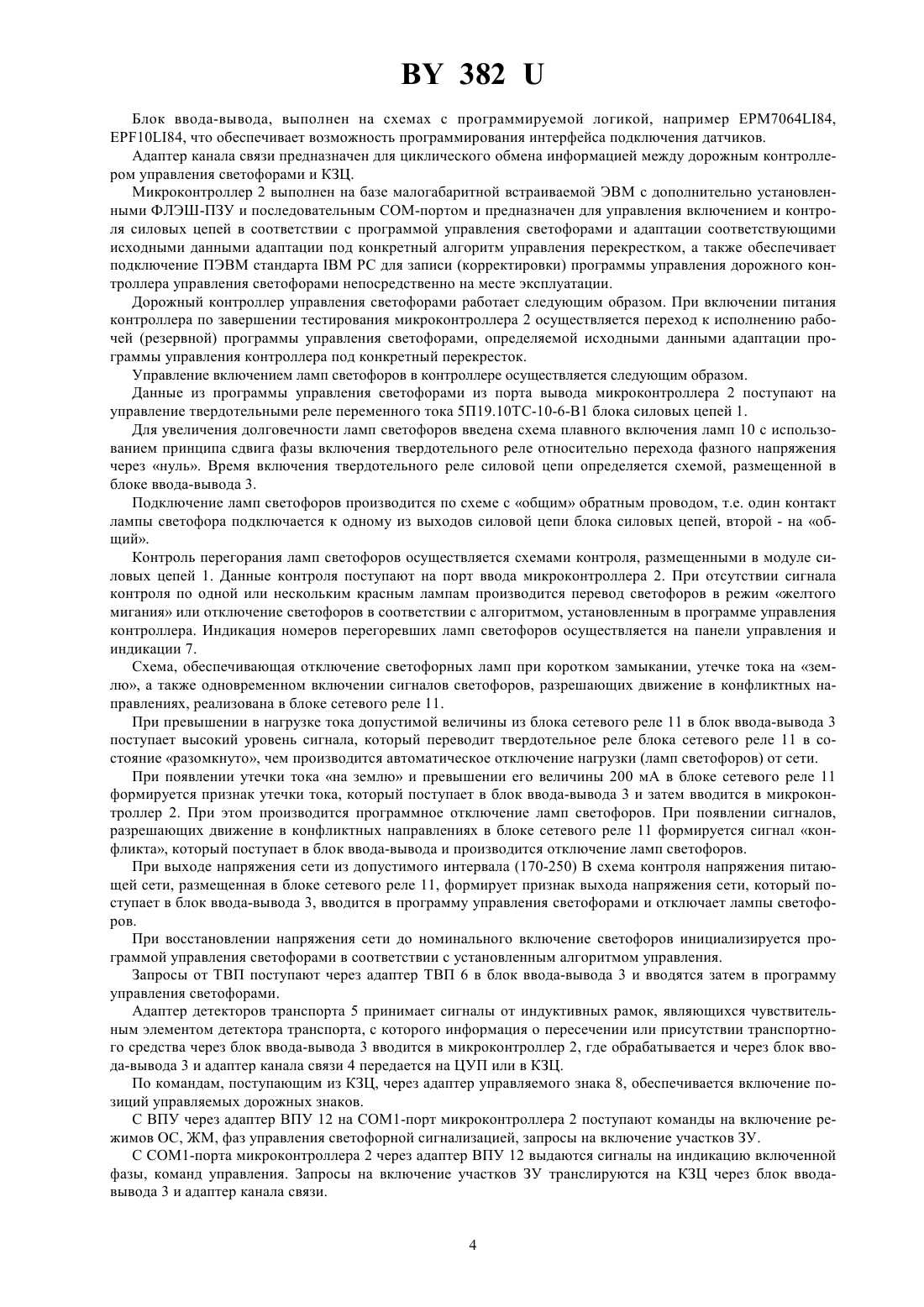 BY 382 U

Блок ввода-вывода, выполнен на схемах с программируемой логикой, например EPM7064LI84, EPF10LI84, что обеспечивает возможность программирования интерфейса подключения датчиков.

Адаптер канала связи предназначен для циклического обмена информацией между дорожным контроллером управления светофорами и КЗЦ.

Микроконтроллер 2 выполнен на базе малогабаритной встраиваемой ЭВМ с дополнительно установленными ФЛЭШ-ПЗУ и последовательным COM-портом и предназначен для управления включением и контроля силовых цепей в соответствии с программой управления светофорами и адаптации соответствующими исходными данными адаптации под конкретный алгоритм управления перекрестком, а также обеспечивает подключение ПЭВМ стандарта IBM PC для записи (корректировки) программы управления дорожного контроллера управления светофорами непосредственно на месте эксплуатации.

Дорожный контроллер управления светофорами работает следующим образом. При включении питания контроллера по завершении тестирования микроконтроллера 2 осуществляется переход к исполнению рабочей (резервной) программы управления светофорами, определяемой исходными данными адаптации программы управления контроллера под конкретный перекресток.

Управление включением ламп светофоров в контроллере осуществляется следующим образом.

Данные из программы управления светофорами из порта вывода микроконтроллера 2 поступают на управление твердотельными реле переменного тока 5П19.10ТС-10-6-В1 блока силовых цепей 1.

Для увеличения долговечности ламп светофоров введена схема плавного включения ламп 10 с использованием принципа сдвига фазы включения твердотельного реле относительно перехода фазного напряжения через «нуль». Время включения твердотельного реле силовой цепи определяется схемой, размещенной в блоке ввода-вывода 3.

Подключение ламп светофоров производится по схеме с «общим» обратным проводом, т.е. один контакт лампы светофора подключается к одному из выходов силовой цепи блока силовых цепей, второй - на «общий».

Контроль перегорания ламп светофоров осуществляется схемами контроля, размещенными в модуле силовых цепей 1. Данные контроля поступают на порт ввода микроконтроллера 2. При отсутствии сигнала контроля по одной или нескольким красным лампам производится перевод светофоров в режим «желтого мигания» или отключение светофоров в соответствии с алгоритмом, установленным в программе управления контроллера. Индикация номеров перегоревших ламп светофоров осуществляется на панели управления и индикации 7.

Схема, обеспечивающая отключение светофорных ламп при коротком замыкании, утечке тока на «землю», а также одновременном включении сигналов светофоров, разрешающих движение в конфликтных направлениях, реализована в блоке сетевого реле 11.

При превышении в нагрузке тока допустимой величины из блока сетевого реле 11 в блок ввода-вывода 3 поступает высокий уровень сигнала, который переводит твердотельное реле блока сетевого реле 11 в состояние «разомкнуто», чем производится автоматическое отключение нагрузки (ламп светофоров) от сети.

При появлении утечки тока «на землю» и превышении его величины 200 мА в блоке сетевого реле 11 формируется признак утечки тока, который поступает в блок ввода-вывода 3 и затем вводится в микроконтроллер 2. При этом производится программное отключение ламп светофоров. При появлении сигналов, разрешающих движение в конфликтных направлениях в блоке сетевого реле 11 формируется сигнал «конфликта», который поступает в блок ввода-вывода и производится отключение ламп светофоров.

При выходе напряжения сети из допустимого интервала (170-250) В схема контроля напряжения питающей сети, размещенная в блоке сетевого реле 11, формирует признак выхода напряжения сети, который поступает в блок ввода-вывода 3, вводится в программу управления светофорами и отключает лампы светофоров.

При восстановлении напряжения сети до номинального включение светофоров инициализируется программой управления светофорами в соответствии с установленным алгоритмом управления.

Запросы от ТВП поступают через адаптер ТВП 6 в блок ввода-вывода 3 и вводятся затем в программу управления светофорами.

Адаптер детекторов транспорта 5 принимает сигналы от индуктивных рамок, являющихся чувствительным элементом детектора транспорта, с которого информация о пересечении или присутствии транспортного средства через блок ввода-вывода 3 вводится в микроконтроллер 2, где обрабатывается и через блок ввода-вывода 3 и адаптер канала связи 4 передается на ЦУП или в КЗЦ.

По командам, поступающим из КЗЦ, через адаптер управляемого знака 8, обеспечивается включение позиций управляемых дорожных знаков.

С ВПУ через адаптер ВПУ 12 на COM1-порт микроконтроллера 2 поступают команды на включение режимов ОС, ЖМ, фаз управления светофорной сигнализацией, запросы на включение участков ЗУ.

С COM1-порта микроконтроллера 2 через адаптер ВПУ 12 выдаются сигналы на индикацию включенной фазы, команд управления. Запросы на включение участков ЗУ транслируются на КЗЦ через блок ввода-вывода 3 и адаптер канала связи.

4